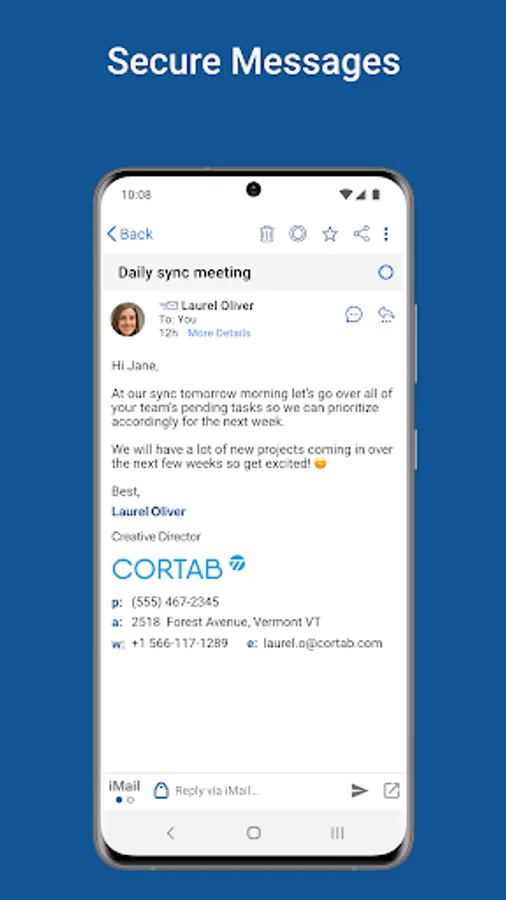 Secure Messages

10:08

Back

Daily sync meeting

Laurel Oliver
To: You
12h More Details

Hi Jane,

At our sync tomorrow morning let's go over all of your team's pending tasks so we can prioritize accordingly for the next week.

We will have a lot of new projects coming in over the next few weeks so get excited! 😊

Best,
Laurel Oliver
Creative Director

CORTAB

p: (555) 467-2345
a: 2518 Forest Avenue, Vermont VT
w: +1 566-117-1289 e: laurel.o@cortab.com

iMail
Reply via iMail...